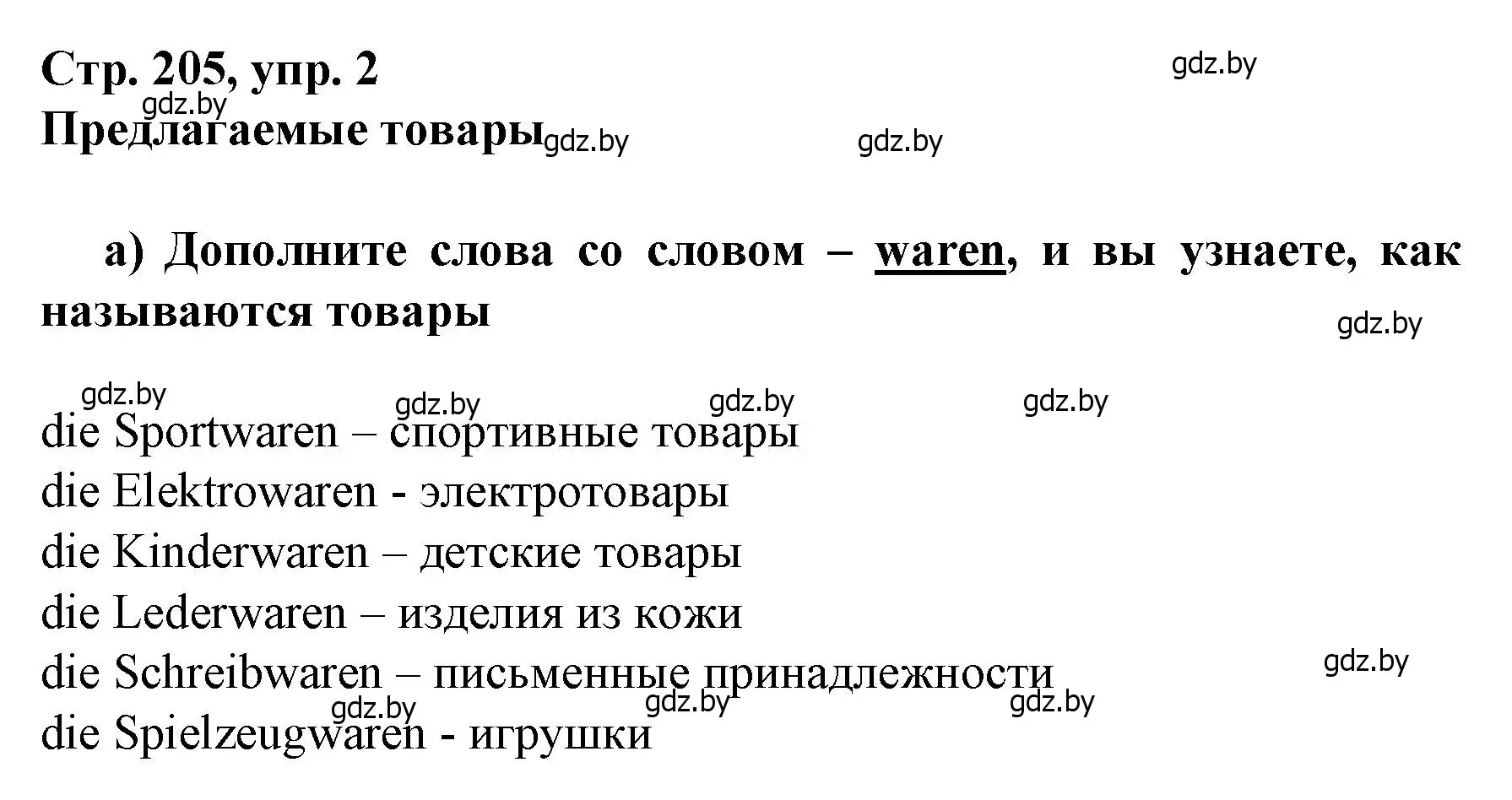 Стр. 205, упр. 2
gdz.by

gdz.by
Предлагаемые товары gdz.by gdz.by

а) Дополните слова со словом – waren, и вы узнаете, как называются товары

gdz.by

gdz.by gdz.by gdz.by gdz.by

die Sportwaren – спортивные товары
die Elektrowaren - электротовары
die Kinderwaren – детские товары
die Lederwaren – изделия из кожи
die Schreibwaren – письменные принадлежности
gdz.by
gdz.by gdz.by gdz.by
die Spielzeugwaren - игрушки